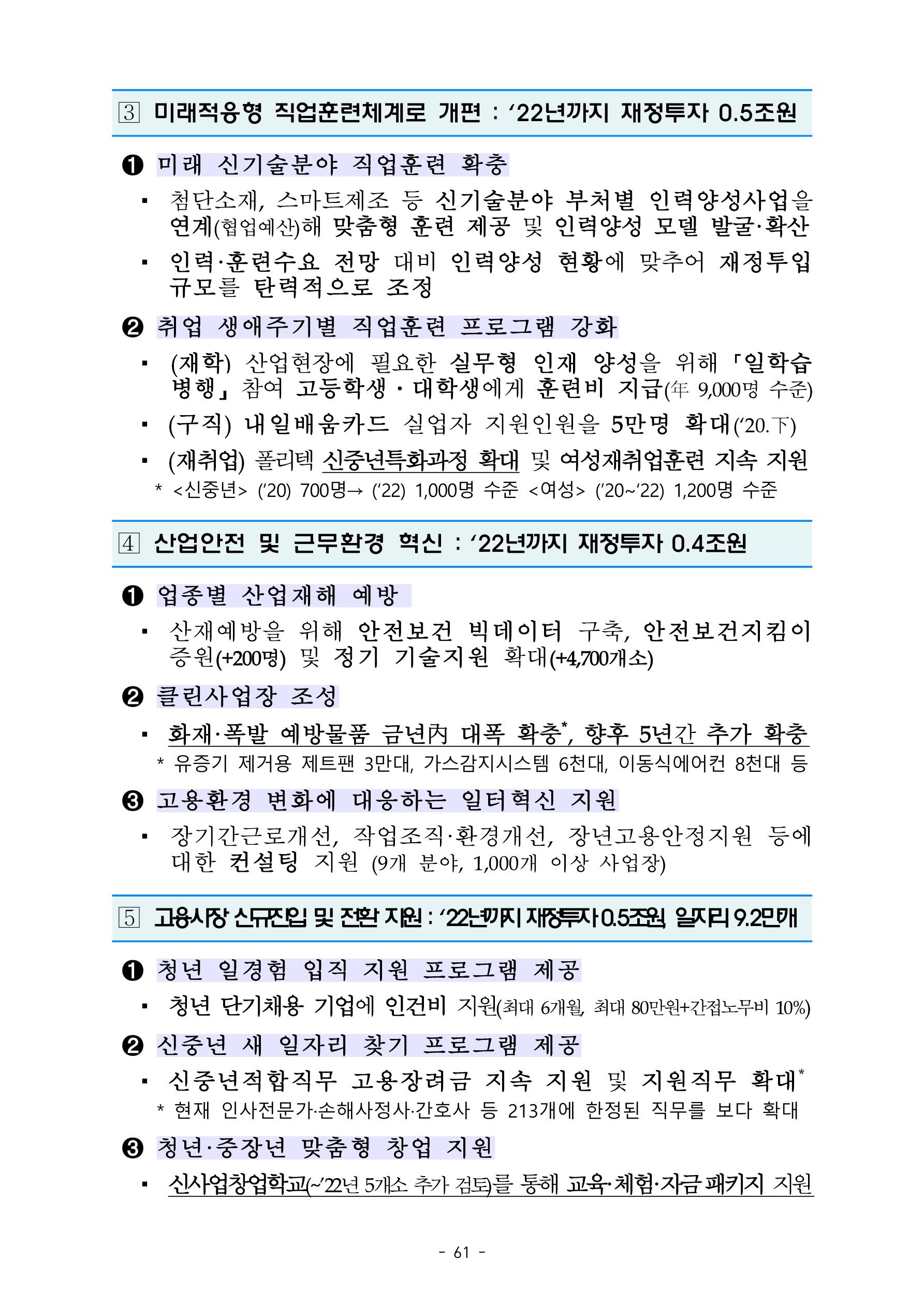 3 미래적응형 직업훈련체계로 개편 : ‘22년까지 재정투자 0.5조원

❶ 미래 신기술분야 직업훈련 확충

▪ 첨단소재, 스마트제조 등 신기술분야 부처별 인력양성사업을 연계(협업예산)해 맞춤형 훈련 제공 및 인력양성 모델 발굴·확산

▪ 인력·훈련수요 전망 대비 인력양성 현황에 맞추어 재정투입 규모를 탄력적으로 조정

❷ 취업 생애주기별 직업훈련 프로그램 강화

▪ (재학) 산업현장에 필요한 실무형 인재 양성을 위해 「일학습병행」 참여 고등학생·대학생에게 훈련비 지급(年 9,000명 수준)

▪ (구직) 내일배움카드 실업자 지원인원을 5만명 확대(‘20.下)

▪ (재취업) 폴리텍 신중년특화과정 확대 및 여성재취업훈련 지속 지원

* <신중년> (‘20) 700명→ (‘22) 1,000명 수준 <여성> (‘20~‘22) 1,200명 수준

4 산업안전 및 근무환경 혁신 : ‘22년까지 재정투자 0.4조원

❶ 업종별 산업재해 예방

▪ 산재예방을 위해 안전보건 빅데이터 구축, 안전보건지킴이 증원(+200명) 및 정기 기술지원 확대(+4,700개소)

❷ 클린사업장 조성

▪ 화재·폭발 예방물품 금년內 대폭 확충*, 향후 5년간 추가 확충

* 유증기 제거용 제트팬 3만대, 가스감지시스템 6천대, 이동식에어컨 8천대 등

❸ 고용환경 변화에 대응하는 일터혁신 지원

▪ 장기간근로개선, 작업조직·환경개선, 장년고용안정지원 등에 대한 컨설팅 지원 (9개 분야, 1,000개 이상 사업장)

5 고용시장 신규진입 및 전환 지원 : ‘22년까지 재정투자 0.5조원, 일자리 9.2만개

❶ 청년 일경험 입직 지원 프로그램 제공

▪ 청년 단기채용 기업에 인건비 지원(최대 6개월, 최대 80만원+간접노무비 10%)

❷ 신중년 새 일자리 찾기 프로그램 제공

▪ 신중년적합직무 고용장려금 지속 지원 및 지원직무 확대*

* 현재 인사전문가·손해사정사·간호사 등 213개에 한정된 직무를 보다 확대

❸ 청년·중장년 맞춤형 창업 지원

▪ 신사업창업학교(~‘22년 5개소 추가 검토)를 통해 교육·체험·자금 패키지 지원

- 61 -